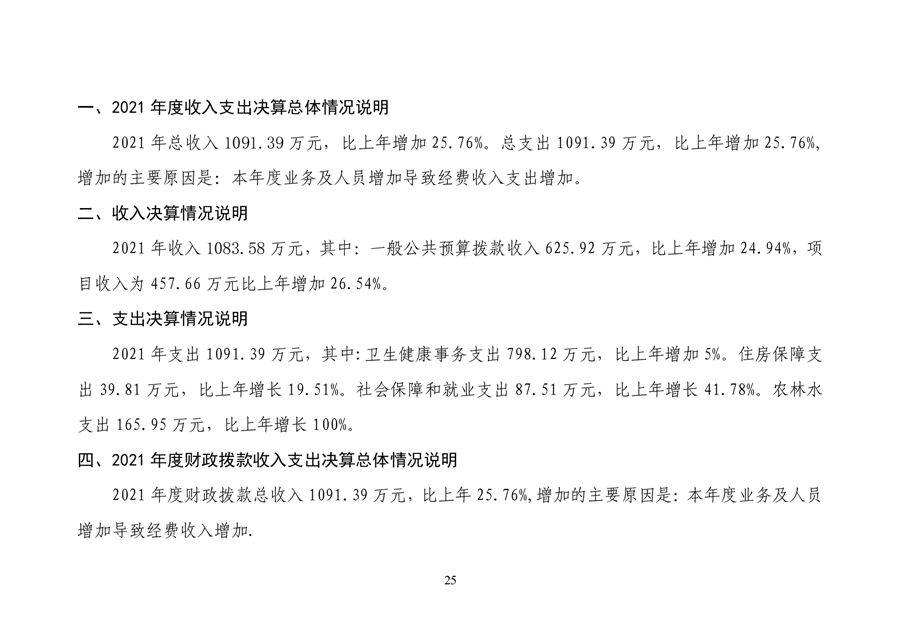 一、2021 年度收入支出决算总体情况说明

2021 年总收入 1091.39 万元，比上年增加 25.76%。总支出 1091.39 万元，比上年增加 25.76%，增加的主要原因是：本年度业务及人员增加导致经费收入支出增加。

二、收入决算情况说明

2021 年收入 1083.58 万元，其中：一般公共预算拨款收入 625.92 万元，比上年增加 24.94%，项目收入为 457.66 万元比上年增加 26.54%。

三、支出决算情况说明

2021 年支出 1091.39 万元，其中:卫生健康事务支出 798.12 万元，比上年增加 5%。住房保障支出 39.81 万元，比上年增长 19.51%。社会保障和就业支出 87.51 万元，比上年增长 41.78%。农林水支出 165.95 万元，比上年增长 100%。

四、2021 年度财政拨款收入支出决算总体情况说明

2021 年度财政拨款总收入 1091.39 万元，比上年 25.76%,增加的主要原因是：本年度业务及人员增加导致经费收入增加.

25